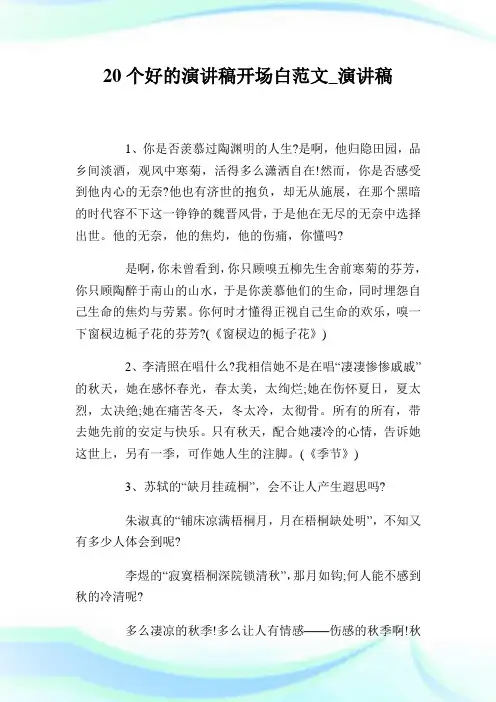 20个好的演讲稿开场白范文_演讲稿

1、你是否羡慕过陶渊明的人生?是啊，他归隐田园，品乡间淡酒，观风中寒菊，活得多么潇洒自在!然而，你是否感受到他内心的无奈?他也有济世的抱负，却无从施展，在那个黑暗的时代容不下这一铮铮的魏晋风骨，于是他在无尽的无奈中选择出世。他的无奈，他的焦灼，他的伤痛，你懂吗?

是啊，你未曾看到，你只顾嗅五柳先生舍前寒菊的芬芳，你只顾陶醉于南山的山水，于是你羡慕他们的生命，同时埋怨自己生命的焦灼与劳累。你何时才懂得正视自己生命的欢乐，嗅一下窗棂边栀子花的芬芳?(《窗棂边的栀子花》)

2、李清照在唱什么?我相信她不是在唱“凄凄惨惨戚戚”的秋天，她在感怀春光，春太美，太绚烂;她在伤怀夏日，夏太烈，太决绝;她在痛苦冬天，冬太冷，太彻骨。所有的所有，带去她先前的安定与快乐。只有秋天，配合她凄冷的心情，告诉她这世上，另有一季，可作她人生的注脚。(《季节》)

3、苏轼的“缺月挂疏桐”，会不让人产生遐思吗?

朱淑真的“铺床凉满梧桐月，月在梧桐缺处明”，不知又有多少人体会到呢?

李煜的“寂寞梧桐深院锁清秋”，那月如钩;何人能不感到秋的冷清呢?

多么凄凉的秋季!多么让人有情感——伤感的秋季啊!秋